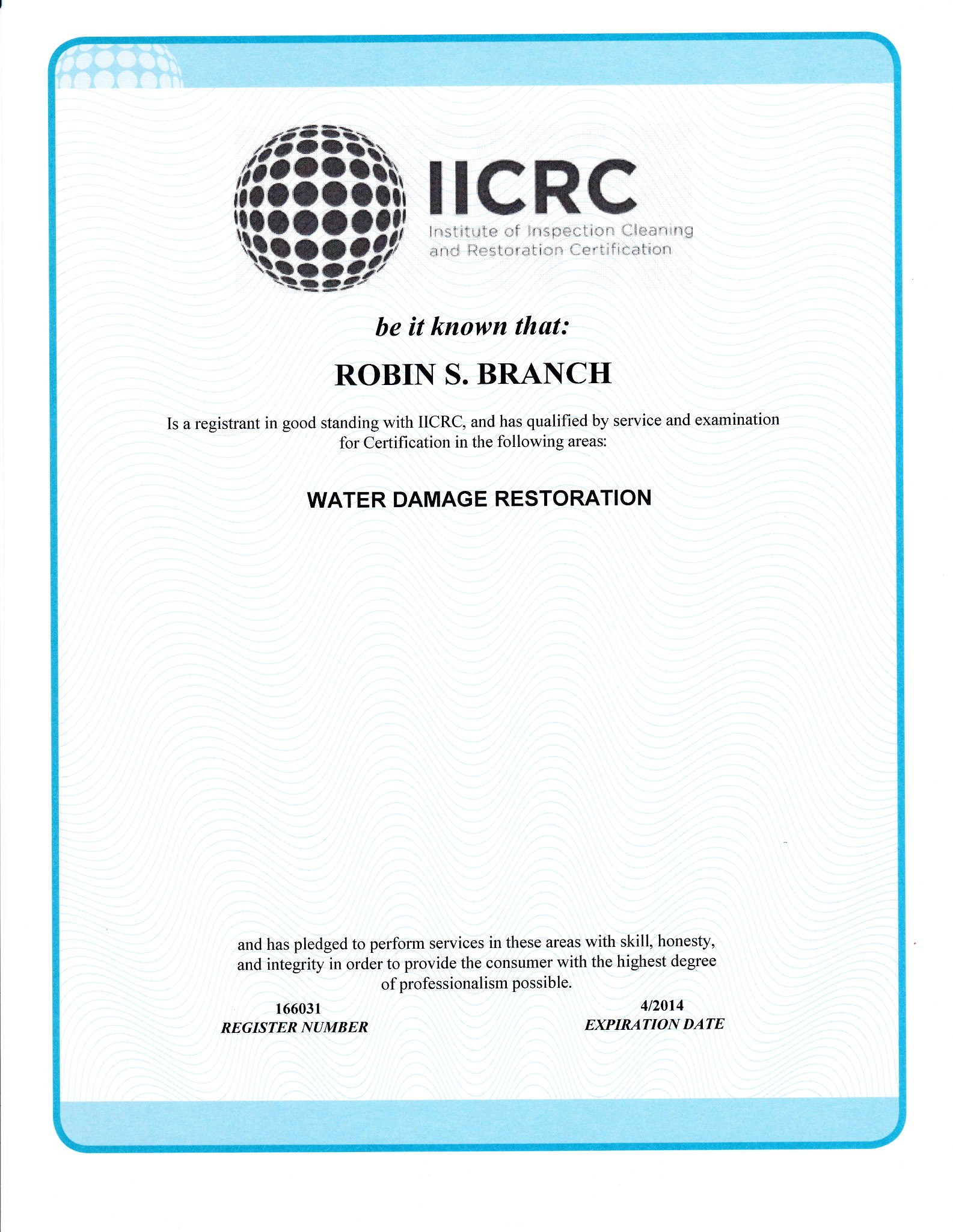 IICRC
Institute of Inspection Cleaning and Restoration Certification

be it known that:

ROBIN S. BRANCH

Is a registrant in good standing with IICRC, and has qualified by service and examination for Certification in the following areas:

WATER DAMAGE RESTORATION

and has pledged to perform services in these areas with skill, honesty, and integrity in order to provide the consumer with the highest degree of professionalism possible.

166031
REGISTER NUMBER

4/2014
EXPIRATION DATE